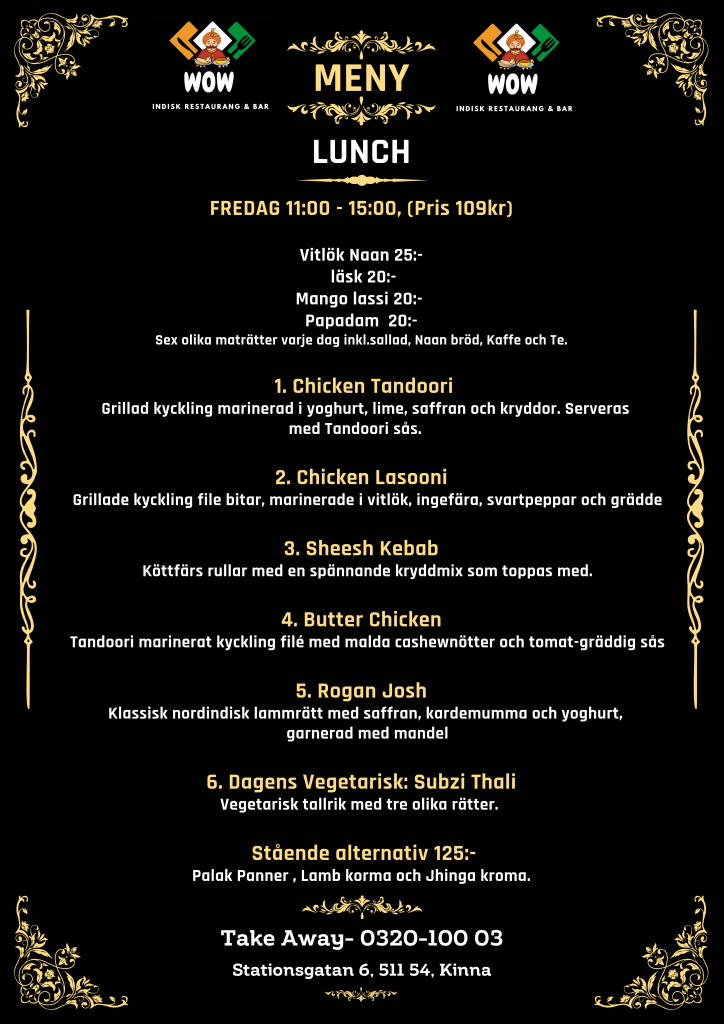 WOW
INDISK RESTAURANG & BAR

MENY

WOW
INDISK RESTAURANG & BAR

LUNCH

FREDAG 11:00 - 15:00, (Pris 109kr)

Vitlök Naan 25:-
läsk 20:-
Mango lassi 20:-
Papadam 20:-
Sex olika maträtter varje dag inkl.sallad, Naan bröd, Kaffe och Te.

1. Chicken Tandoori
Grillad kyckling marinerad i yoghurt, lime, saffran och kryddor. Serveras med Tandoori sås.

2. Chicken Lasooni
Grillade kyckling file bitar, marinerade i vitlök, ingefära, svartpeppar och grädde

3. Sheesh Kebab
Köttfärs rullar med en spännande kryddmix som toppas med.

4. Butter Chicken
Tandoori marinerat kyckling filé med malda cashewnötter och tomat-gräddig sås

5. Rogan Josh
Klassisk nordindisk lammrätt med saffran, kardemumma och yoghurt, garnerad med mandel

6. Dagens Vegetarisk: Subzi Thali
Vegetarisk tallrik med tre olika rätter.

Stående alternativ 125:-
Palak Panner , Lamb korma och Jhinga kroma.

Take Away- 0320-100 03

Stationsgatan 6, 511 54, Kinna